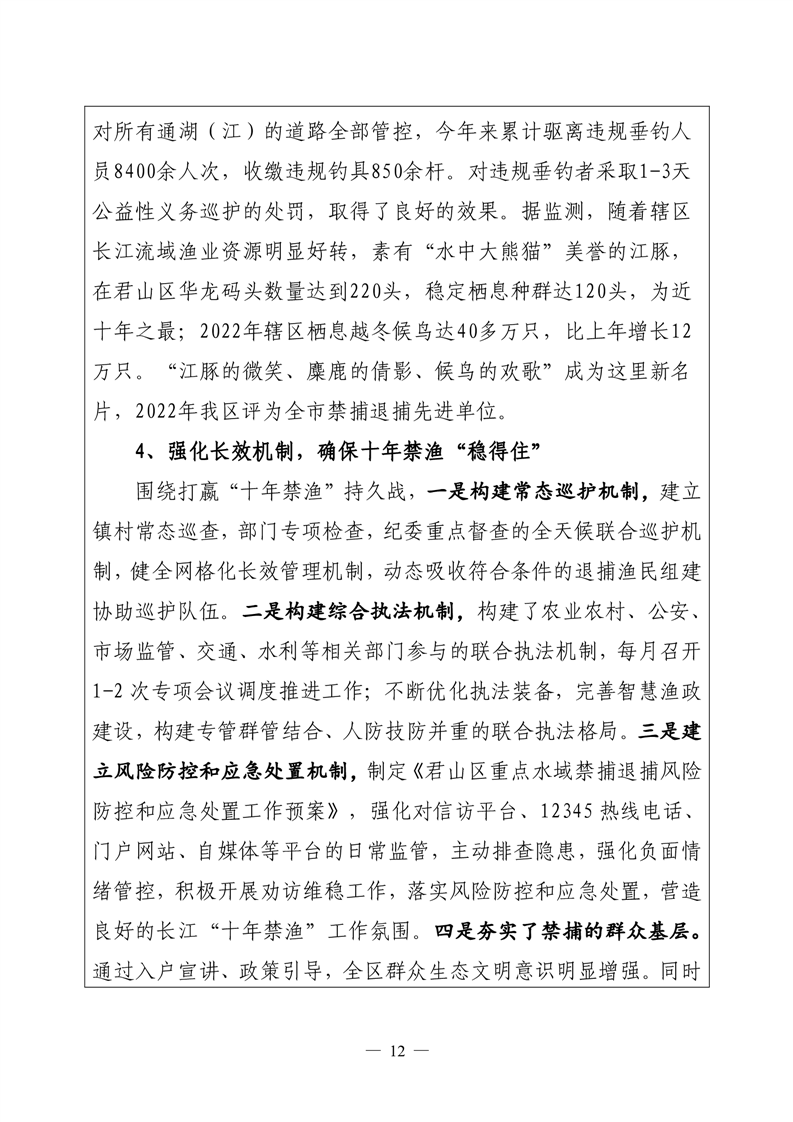 对所有通湖（江）的道路全部管控，今年来累计驱离违规垂钓人员8400余人次，收缴违规钓具850余杆。对违规垂钓者采取1-3天公益性义务巡护的处罚，取得了良好的效果。据监测，随着辖区长江流域渔业资源明显好转，素有“水中大熊猫”美誉的江豚，在君山区华龙码头数量达到220头，稳定栖息种群达120头，为近十年之最；2022年辖区栖息越冬候鸟达40多万只，比上年增长12万只。“江豚的微笑、麋鹿的倩影、候鸟的欢歌”成为这里新名片，2022年我区评为全市禁捕退捕先进单位。

4、强化长效机制，确保十年禁渔“稳得住”

围绕打赢“十年禁渔”持久战，一是构建常态巡护机制，建立镇村常态巡查，部门专项检查，纪委重点督查的全天候联合巡护机制，健全网格化长效管理机制，动态吸收符合条件的退捕渔民组建协助巡护队伍。二是构建综合执法机制，构建了农业农村、公安、市场监管、交通、水利等相关部门参与的联合执法机制，每月召开1-2次专项会议调度推进工作；不断优化执法装备，完善智慧渔政建设，构建专管群管结合、人防技防并重的联合执法格局。三是建立风险防控和应急处置机制，制定《君山区重点水域禁捕退捕风险防控和应急处置工作预案》，强化对信访平台、12345热线电话、门户网站、自媒体等平台的日常监管，主动排查隐患，强化负面情绪管控，积极开展劝访维稳工作，落实风险防控和应急处置，营造良好的长江“十年禁渔”工作氛围。四是夯实了禁捕的群众基层。通过入户宣讲、政策引导，全区群众生态文明意识明显增强。同时

— 12 —